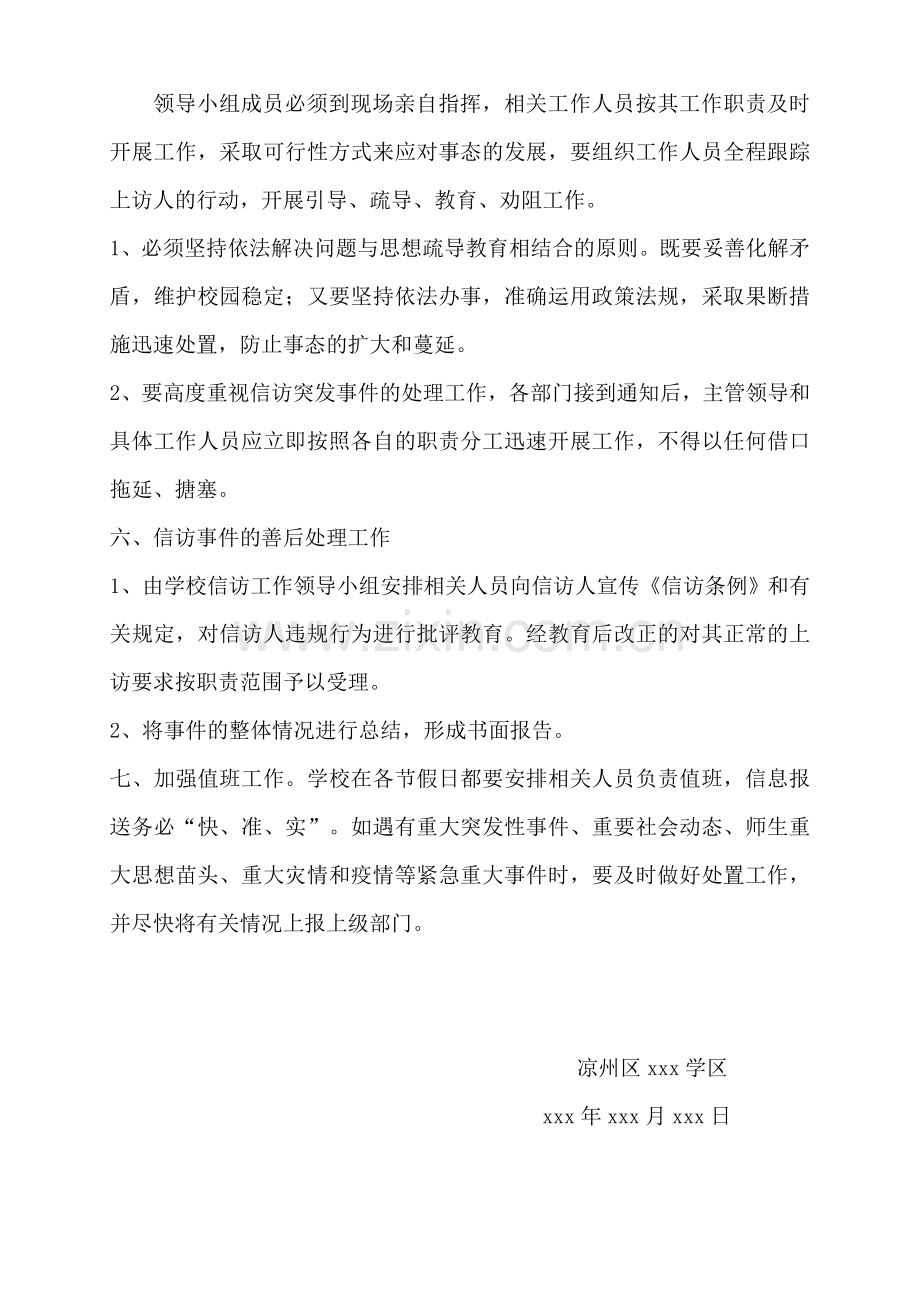 领导小组成员必须到现场亲自指挥，相关工作人员按其工作职责及时开展工作，采取可行性方式来应对事态的发展，要组织工作人员全程跟踪上访人的行动，开展引导、疏导、教育、劝阻工作。

1、必须坚持依法解决问题与思想疏导教育相结合的原则。既要妥善化解矛盾，维护校园稳定；又要坚持依法办事，准确运用政策法规，采取果断措施迅速处置，防止事态的扩大和蔓延。

2、要高度重视信访突发事件的处理工作，各部门接到通知后，主管领导和具体工作人员应立即按照各自的职责分工迅速开展工作，不得以任何借口拖延、搪塞。

六、信访事件的善后处理工作

1、由学校信访工作领导小组安排相关人员向信访人宣传《信访条例》和有关规定，对信访人违规行为进行批评教育。经教育后改正的对其正常的上访要求按职责范围予以受理。

2、将事件的整体情况进行总结，形成书面报告。

七、加强值班工作。学校在各节假日都要安排相关人员负责值班，信息报送务必“快、准、实”。如遇有重大突发性事件、重要社会动态、师生重大思想苗头、重大灾情和疫情等紧急重大事件时，要及时做好处置工作，并尽快将有关情况上报上级部门。

凉州区xxx学区

xxx年xxx月xxx日

www.zixin.com.cn